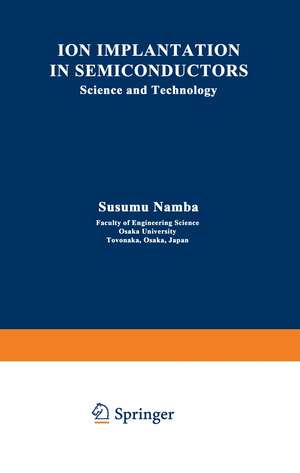 ION IMPLANTATION IN SEMICONDUCTORS
Science and Technology

Susumu Namba
Faculty of Engineering Science
Osaka University
Toyonaka, Osaka, Japan

Springer